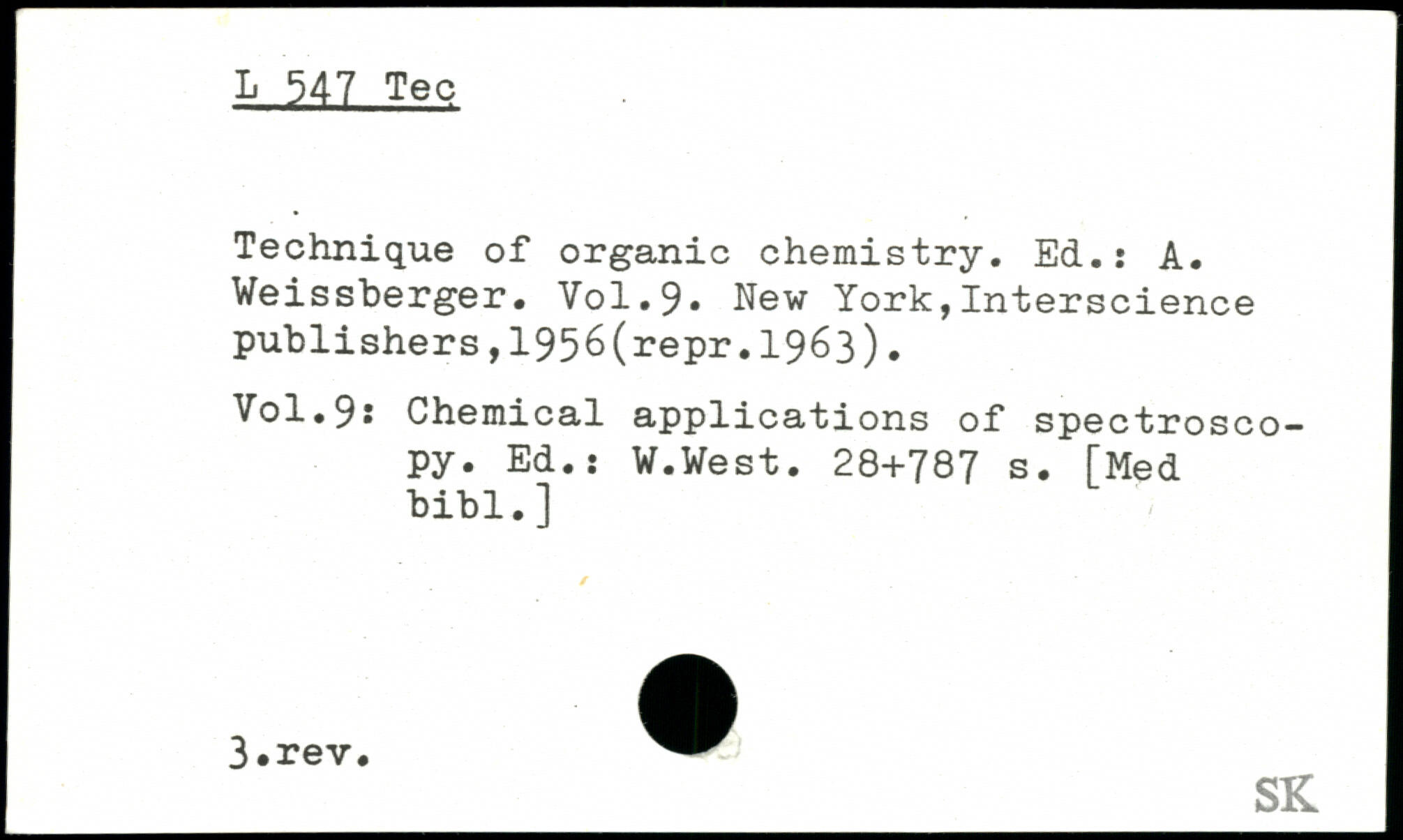 L 547 Tec

Technique of organic chemistry. Ed.: A. Weissberger. Vol.9. New York,Interscience publishers,1956(repr.1963).

Vol.9: Chemical applications of spectroscopy. Ed.: W.West. 28+787 s. [Med bibl.]

3.rev.

SK